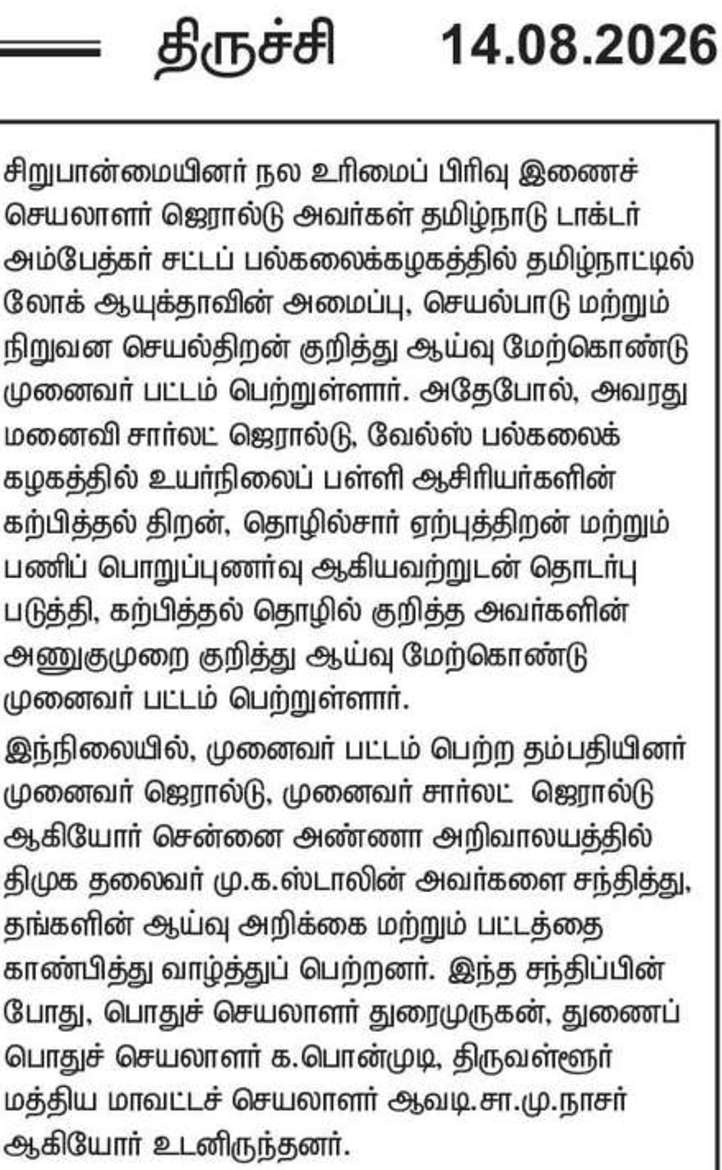 திருச்சி 14.08.2026

சிறுபான்மையினர் நல உரிமைப் பிரிவு இணைச் செயலாளர் ஜெரால்டு அவர்கள் தமிழ்நாடு டாக்டர் அம்பேத்கர் சட்டப் பல்கலைக்கழகத்தில் தமிழ்நாட்டில் லோக் ஆயுக்தாவின் அமைப்பு, செயல்பாடு மற்றும் நிறுவன செயல்திறன் குறித்து ஆய்வு மேற்கொண்டு முனைவர் பட்டம் பெற்றுள்ளார். அதேபோல், அவரது மனைவி சார்லட் ஜெரால்டு, வேல்ஸ் பல்கலைக் கழகத்தில் உயர்நிலைப் பள்ளி ஆசிரியர்களின் கற்பித்தல் திறன், தொழில்சார் ஏற்புத்திறன் மற்றும் பணிப் பொறுப்புணர்வு ஆகியவற்றுடன் தொடர்பு படுத்தி, கற்பித்தல் தொழில் குறித்த அவர்களின் அணுகுமுறை குறித்து ஆய்வு மேற்கொண்டு முனைவர் பட்டம் பெற்றுள்ளார்.

இந்நிலையில், முனைவர் பட்டம் பெற்ற தம்பதியினர் முனைவர் ஜெரால்டு, முனைவர் சார்லட் ஜெரால்டு ஆகியோர் சென்னை அண்ணா அறிவாலயத்தில் திமுக தலைவர் மு.க.ஸ்டாலின் அவர்களை சந்தித்து, தங்களின் ஆய்வு அறிக்கை மற்றும் பட்டத்தை காண்பித்து வாழ்த்துப் பெற்றனர். இந்த சந்திப்பின் போது, பொதுச் செயலாளர் துரைமுருகன், துணைப் பொதுச் செயலாளர் க.பொன்முடி, திருவள்ளூர் மத்திய மாவட்டச் செயலாளர் ஆவடி.சா.மு.நாசர் ஆகியோர் உடனிருந்தனர்.